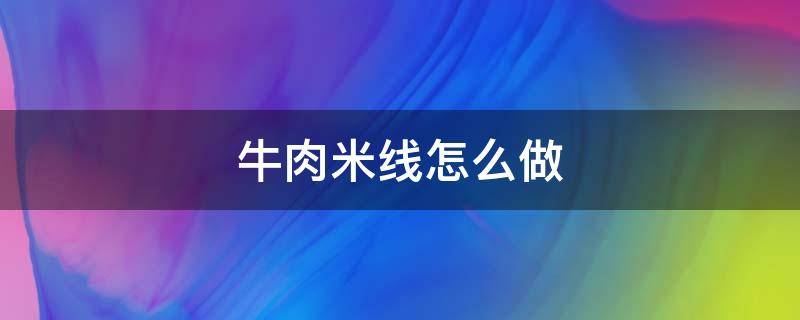 牛肉米线怎么做